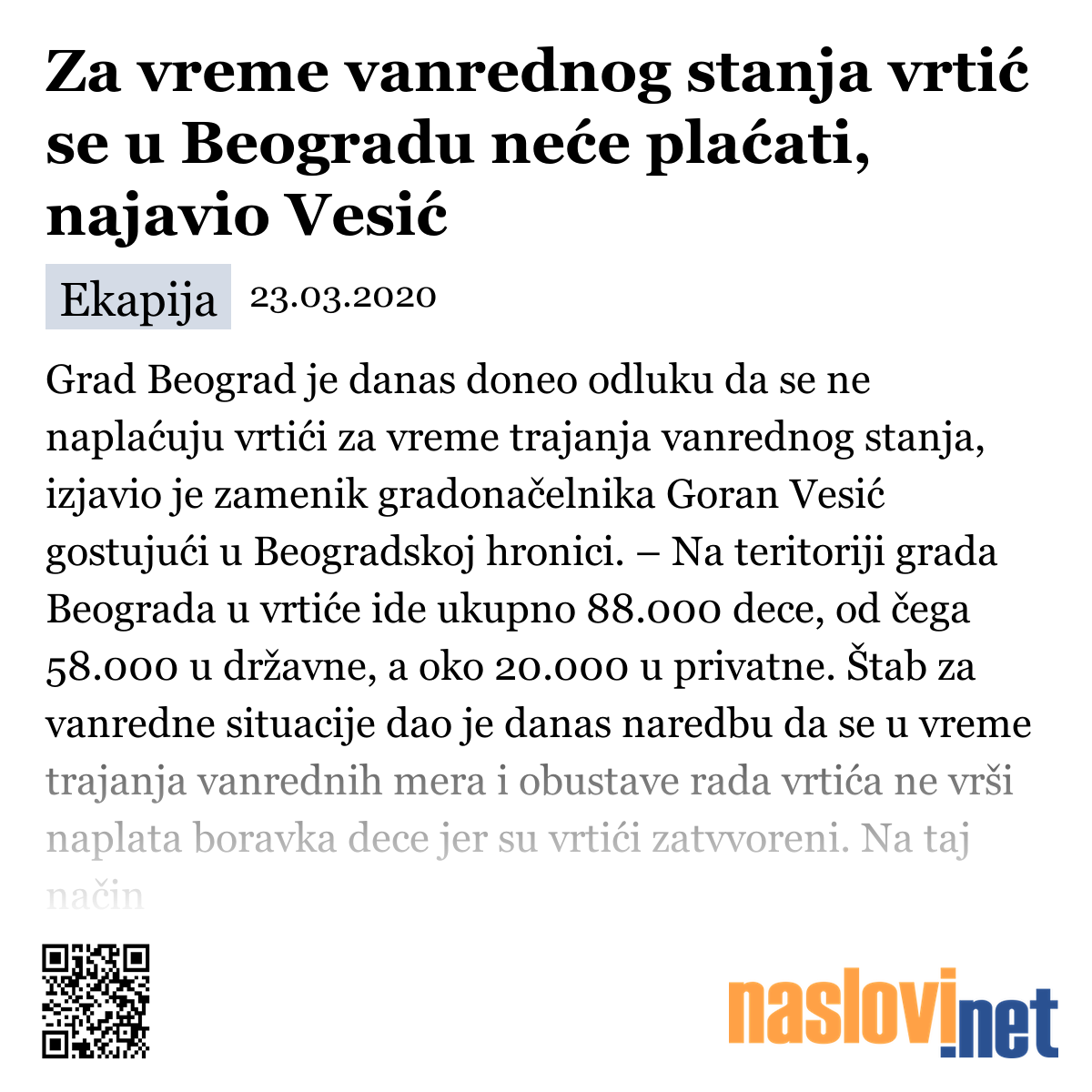 Za vreme vanrednog stanja vrtić se u Beogradu neće plaćati, najavio Vesić

Ekapija 23.03.2020

Grad Beograd je danas doneo odluku da se ne naplaćuju vrtići za vreme trajanja vanrednog stanja, izjavio je zamenik gradonačelnika Goran Vesić gostujući u Beogradskoj hronici. – Na teritoriji grada Beograda u vrtiće ide ukupno 88.000 dece, od čega 58.000 u državne, a oko 20.000 u privatne. Štab za vanredne situacije dao je danas naredbu da se u vreme trajanja vanrednih mera i obustave rada vrtića ne vrši naplata boravka dece jer su vrtići zatvvoreni. Na taj način

naslovi.net